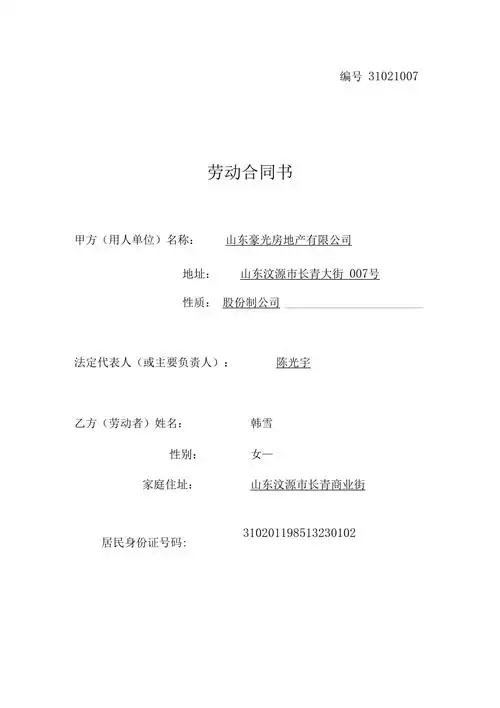 编号 31021007

劳动合同书

甲方（用人单位）名称： 山东豪光房地产有限公司

地址： 山东汶源市长青大街 007号

性质： 股份制公司

法定代表人（或主要负责人）： 陈光宇

乙方（劳动者）姓名： 韩雪

性别： 女一

家庭住址： 山东汶源市长青商业街

居民身份证号码： 310201198513230102